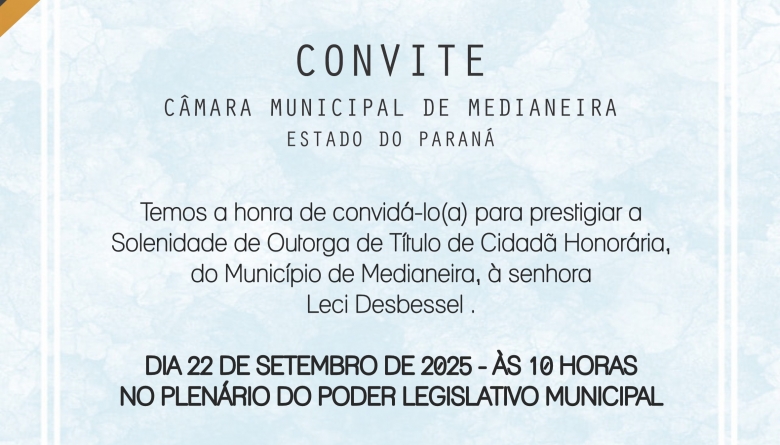 CONVITE
CÂMARA MUNICIPAL DE MEDIANEIRA
ESTADO DO PARANÁ

Temos a honra de convidá-lo(a) para prestigiar a Solenidade de Outorga de Título de Cidadã Honorária, do Município de Medianeira, à senhora Leci Desbessel .

DIA 22 DE SETEMBRO DE 2025 - ÀS 10 HORAS
NO PLENÁRIO DO PODER LEGISLATIVO MUNICIPAL